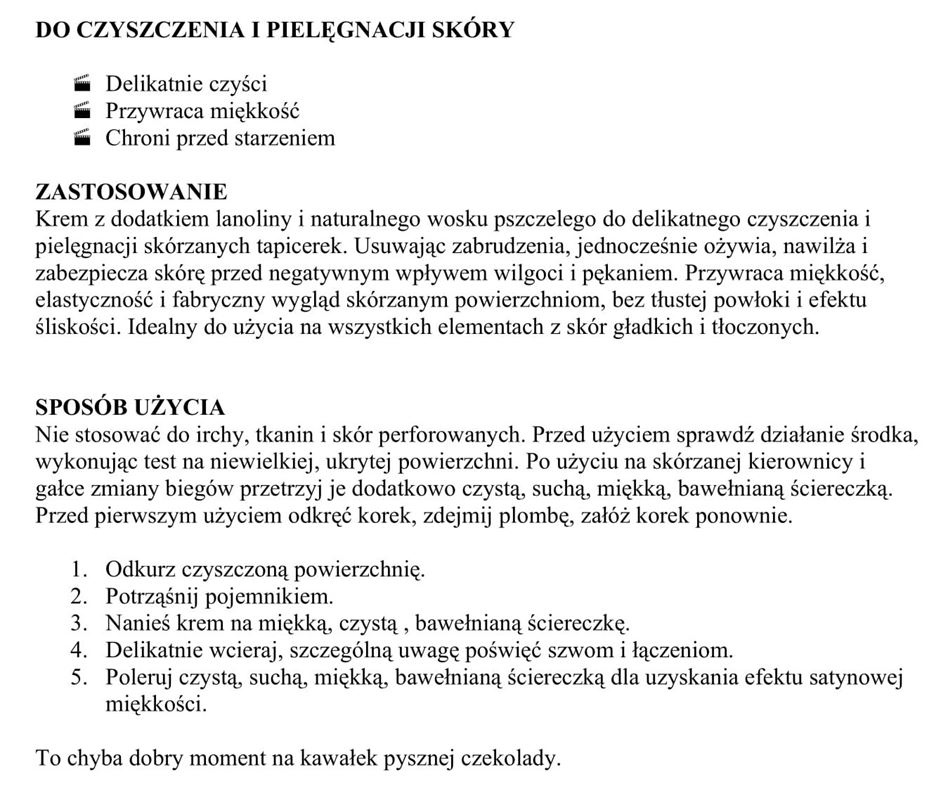 DO CZYSZCZENIA I PIELĘGNACJI SKÓRY

- Delikatnie czyści
- Przywraca miękkość
- Chroni przed starzeniem

ZASTOSOWANIE
Krem z dodatkiem lanoliny i naturalnego wosku pszczelego do delikatnego czyszczenia i pielęgnacji skórzanych tapicerek. Usuwając zabrudzenia, jednocześnie ożywia, nawilża i zabezpiecza skórę przed negatywnym wpływem wilgoci i pękaniem. Przywraca miękkość, elastyczność i fabryczny wygląd skórzanym powierzchniom, bez tłustej powłoki i efektu śliskości. Idealny do użycia na wszystkich elementach z skór gładkich i tłoczonych.

SPOSÓB UŻYCIA
Nie stosować do irchy, tkanin i skór perforowanych. Przed użyciem sprawdź działanie środka, wykonując test na niewielkiej, ukrytej powierzchni. Po użyciu na skórzanej kierownicy i gałce zmiany biegów przetrzyj je dodatkowo czystą, suchą, miękką, bawełnianą ściereczką. Przed pierwszym użyciem odkręć korek, zdejmij plombę, załóż korek ponownie.

1. Odkurz czyszczoną powierzchnię.
2. Potrząśnij pojemnikiem.
3. Nanieś krem na miękką, czystą , bawełnianą ściereczkę.
4. Delikatnie wcieraj, szczególną uwagę poświęć szwom i łączeniom.
5. Poleruj czystą, suchą, miękką, bawełnianą ściereczką dla uzyskania efektu satynowej miękkości.

To chyba dobry moment na kawałek pysznej czekolady.